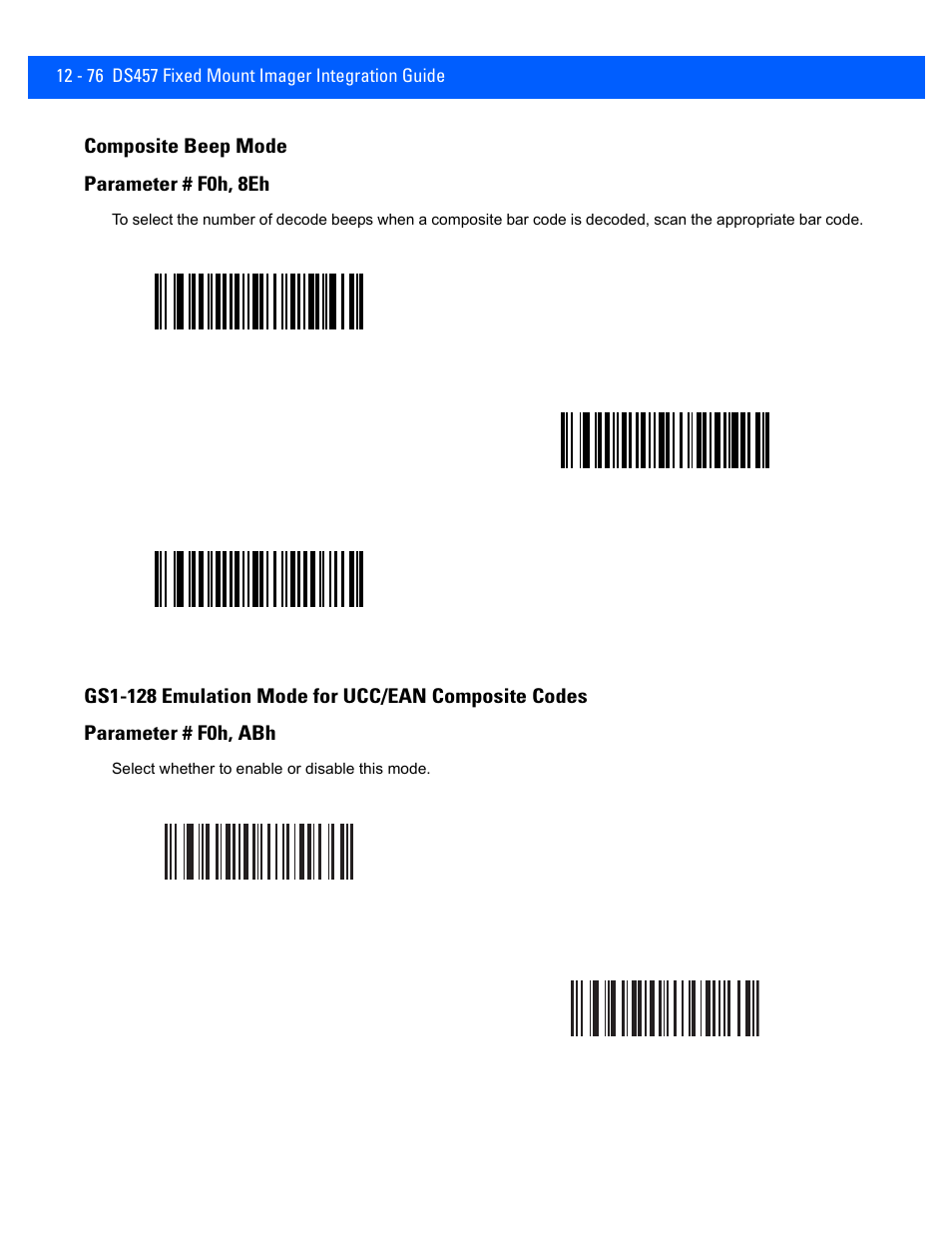 12 - 76 DS457 Fixed Mount Imager Integration Guide

Composite Beep Mode

Parameter # F0h, 8Eh

To select the number of decode beeps when a composite bar code is decoded, scan the appropriate bar code.

GS1-128 Emulation Mode for UCC/EAN Composite Codes

Parameter # F0h, ABh

Select whether to enable or disable this mode.